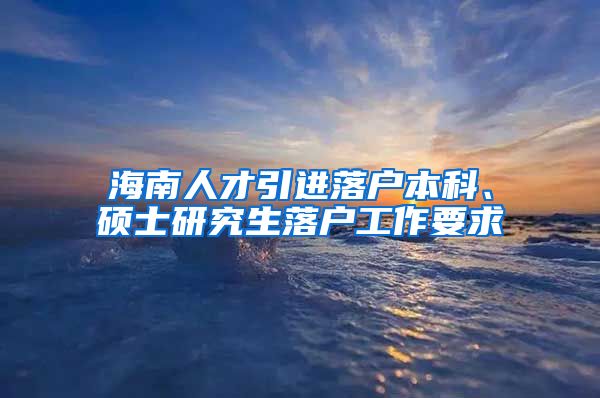 海南人才引进落户本科、硕士研究生落户工作要求